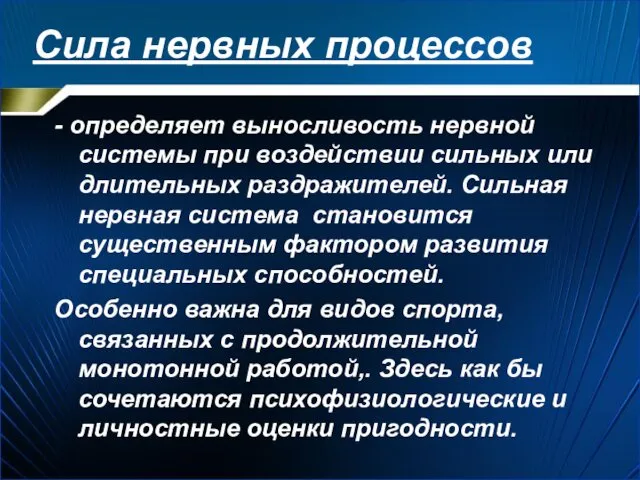 Сила нервных процессов

- определяет выносливость нервной системы при воздействии сильных или длительных раздражителей. Сильная нервная система становится существенным фактором развития специальных способностей.

Особенно важна для видов спорта, связанных с продолжительной монотонной работой,. Здесь как бы сочетаются психофизиологические и личностные оценки пригодности.